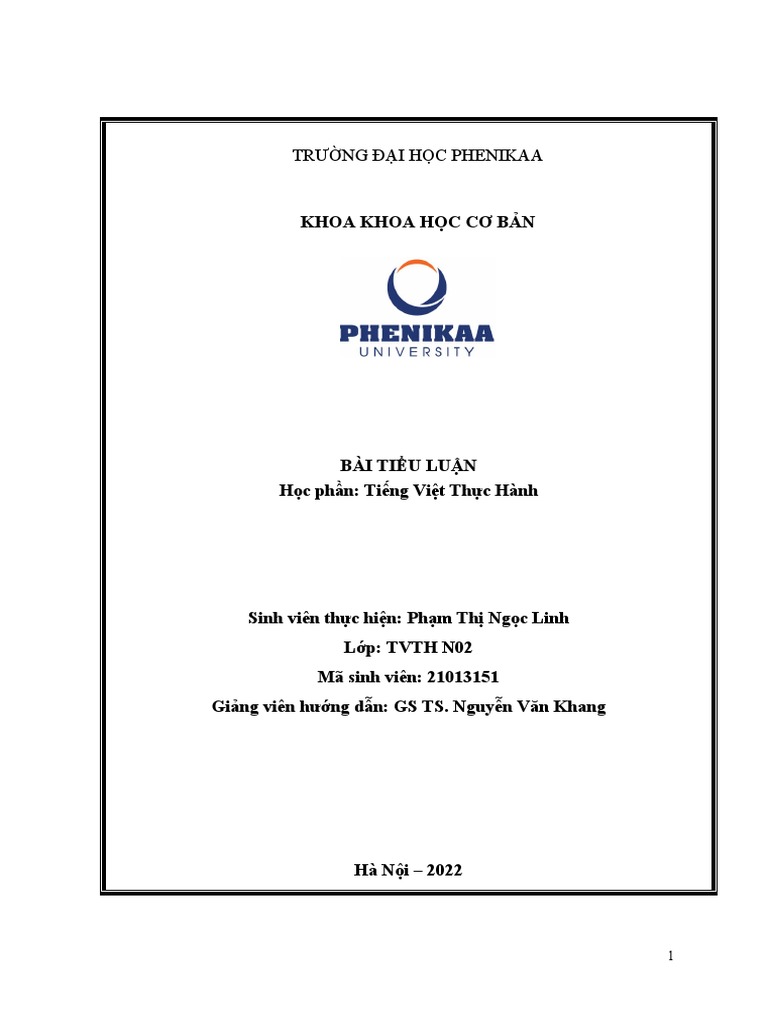 TRƯỜNG ĐẠI HỌC PHENIKAA

KHOA KHOA HỌC CƠ BẢN

PHENIKAA
UNIVERSITY

BÀI TIỂU LUẬN
Học phần: Tiếng Việt Thực Hành

Sinh viên thực hiện: Phạm Thị Ngọc Linh
Lớp: TVTH N02
Mã sinh viên: 21013151
Giảng viên hướng dẫn: GS TS. Nguyễn Văn Khang

Hà Nội – 2022

1